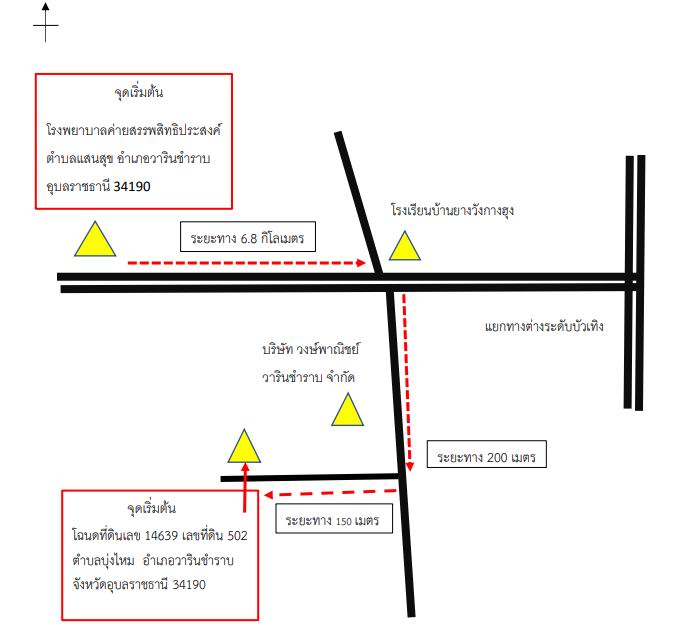 จุดเริ่มต้น

โรงพยาบาลค่ายสรรพสิทธิประสงค์ ตำบลแสนสุข อำเภอวารินชำราบ อุบลราชธานี 34190

ระยะทาง 6.8 กิโลเมตร

โรงเรียนบ้านยางวังกางฮุง

แยกทางต่างระดับบัวเทิง

บริษัท วงษ์พาณิชย์ วารินชำราบ จำกัด

ระยะทาง 200 เมตร

ระยะทาง 150 เมตร

จุดเริ่มต้น

โฉนดที่ดินเลข 14639 เลขที่ดิน 502 ตำบลบุ่งไหม อำเภอวารินชำราบ จังหวัดอุบลราชธานี 34190